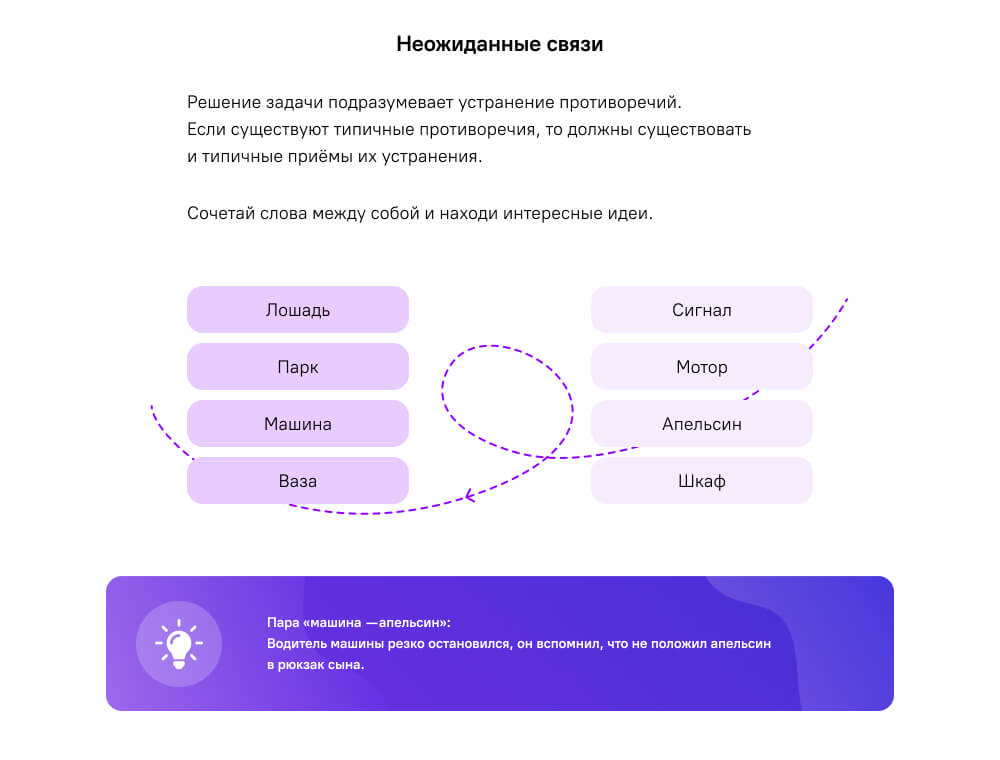 Неожиданные связи

Решение задачи подразумевает устранение противоречий.
Если существуют типичные противоречия, то должны существовать и типичные приёмы их устранения.

Сочетай слова между собой и находи интересные идеи.

Лошадь

Парк

Машина

Ваза

Сигнал

Мотор

Апельсин

Шкаф

Пара «машина —апельсин»:
Водитель машины резко остановился, он вспомнил, что не положил апельсин в рюкзак сына.